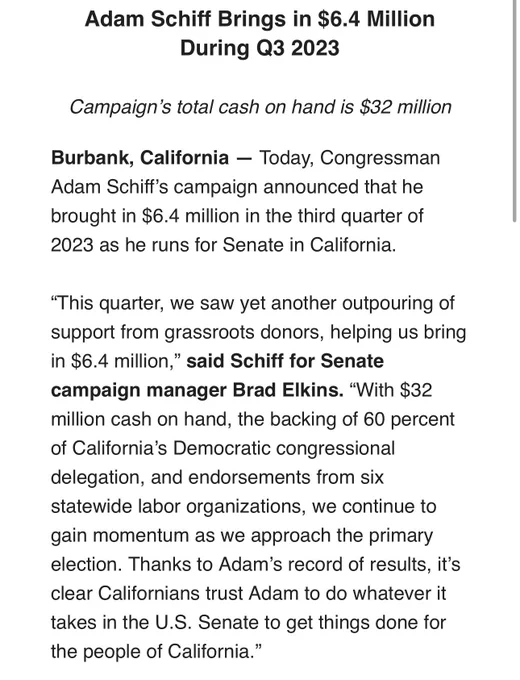 Adam Schiff Brings in \$6.4 Million During Q3 2023

Campaign's total cash on hand is \$32 million

Burbank, California — Today, Congressman Adam Schiff's campaign announced that he brought in \$6.4 million in the third quarter of 2023 as he runs for Senate in California.

"This quarter, we saw yet another outpouring of support from grassroots donors, helping us bring in \$6.4 million," said Schiff for Senate campaign manager Brad Elkins. "With \$32 million cash on hand, the backing of 60 percent of California's Democratic congressional delegation, and endorsements from six statewide labor organizations, we continue to gain momentum as we approach the primary election. Thanks to Adam's record of results, it's clear Californians trust Adam to do whatever it takes in the U.S. Senate to get things done for the people of California."